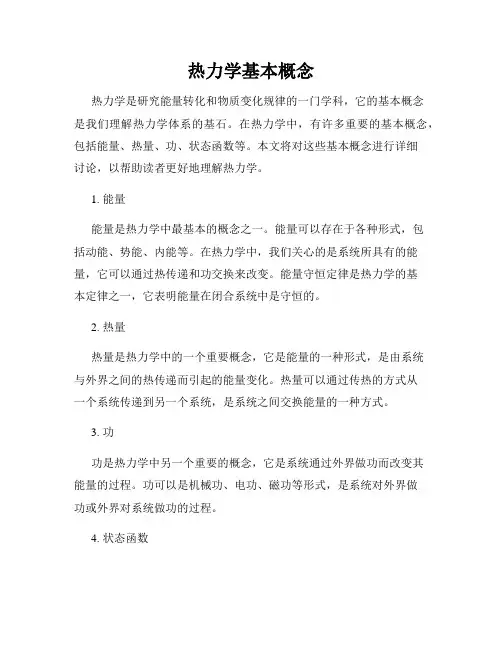 热力学基本概念

热力学是研究能量转化和物质变化规律的一门学科，它的基本概念是我们理解热力学体系的基石。在热力学中，有许多重要的基本概念，包括能量、热量、功、状态函数等。本文将对这些基本概念进行详细讨论，以帮助读者更好地理解热力学。

1. 能量

能量是热力学中最基本的概念之一。能量可以存在于各种形式，包括动能、势能、内能等。在热力学中，我们关心的是系统所具有的能量，它可以通过热传递和功交换来改变。能量守恒定律是热力学的基本定律之一，它表明能量在闭合系统中是守恒的。

2. 热量

热量是热力学中的一个重要概念，它是能量的一种形式，是由系统与外界之间的热传递而引起的能量变化。热量可以通过传热的方式从一个系统传递到另一个系统，是系统之间交换能量的一种方式。

3. 功

功是热力学中另一个重要的概念，它是系统通过外界做功而改变其能量的过程。功可以是机械功、电功、磁功等形式，是系统对外界做功或外界对系统做功的过程。

4. 状态函数